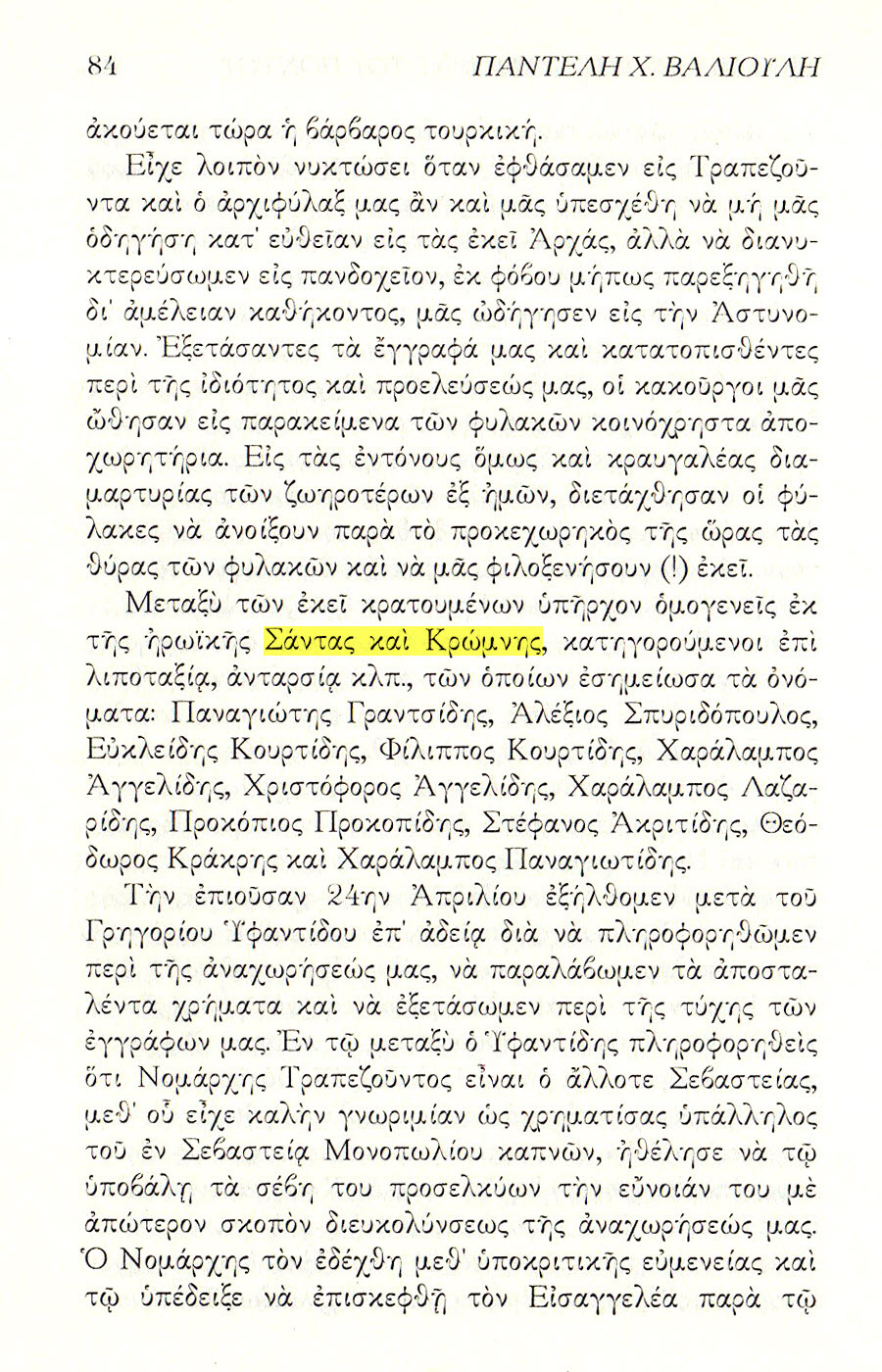 84 ΠΑΝΤΕΛΗ Χ. ΒΑΛΙΟΥΛΗ

ἀκούεται τώρα ἡ βάρβαρος τουρκική.

Εἶχε λοιπὸν νυκτώσει ὅταν ἐφθάσαμεν εἰς Τραπεζοῦντα καὶ ὁ ἀρχιφύλαξ μας ἂν καὶ μᾶς ὑπεσχέθη νὰ μὴ μᾶς ὁδηγήσῃ κατ' εὐθεῖαν εἰς τὰς ἐκεῖ Ἀρχάς, ἀλλὰ νὰ διανυκτερεύσωμεν εἰς πανδοχεῖον, ἐκ φόβου μήπως παρεξηγηθῇ δι' ἀμέλειαν καθήκοντος, μᾶς ὡδήγησεν εἰς τὴν Ἀστυνομίαν. Ἐξετάσαντες τὰ ἔγγραφά μας καὶ κατατοπισθέντες περὶ τῆς ἰδιότητος καὶ προελεύσεώς μας, οἱ κακοῦργοι μᾶς ὤθησαν εἰς παρακείμενα τῶν φυλακῶν κοινόχρηστα ἀποχωρητήρια. Εἰς τὰς ἐντόνους ὅμως καὶ κραυγαλέας διαμαρτυρίας τῶν ζωηροτέρων ἐξ ἡμῶν, διετάχθησαν οἱ φύλακες νὰ ἀνοίξουν παρὰ τὸ προκεχωρηκὸς τῆς ὥρας τὰς θύρας τῶν φυλακῶν καὶ νὰ μᾶς φιλοξενήσουν (!) ἐκεῖ.

Μεταξὺ τῶν ἐκεῖ κρατουμένων ὑπῆρχον ὁμογενεῖς ἐκ τῆς ἡρωϊκῆς Σάντας καὶ Κρώμνης, κατηγορούμενοι ἐπὶ λιποταξίᾳ, ἀνταρσίᾳ κλπ., τῶν ὁποίων ἐσημείωσα τὰ ὀνόματα: Παναγιώτης Γραντσίδης, Ἀλέξιος Σπυριδόπουλος, Εὐκλείδης Κουρτίδης, Φίλιππος Κουρτίδης, Χαράλαμπος Ἀγγελίδης, Χριστόφορος Ἀγγελίδης, Χαράλαμπος Λαζαρίδης, Προκόπιος Προκοπίδης, Στέφανος Ἀκριτίδης, Θεόδωρος Κράκρης καὶ Χαράλαμπος Παναγιωτίδης.

Τὴν ἐπιοῦσαν 24ην Ἀπριλίου ἐξήλθομεν μετὰ τοῦ Γρηγορίου Ὑφαντίδου ἐπ' ἀδείᾳ διὰ νὰ πληροφορηθῶμεν περὶ τῆς ἀναχωρήσεώς μας, νὰ παραλάβωμεν τὰ ἀποσταλέντα χρήματα καὶ νὰ ἐξετάσωμεν περὶ τῆς τύχης τῶν ἐγγράφων μας. Ἐν τῷ μεταξὺ ὁ Ὑφαντίδης πληροφορηθεὶς ὅτι Νομάρχης Τραπεζοῦντος εἶναι ὁ ἄλλοτε Σεβαστείας, μεθ' οὗ εἶχε καλὴν γνωριμίαν ὡς χρηματίσας ὑπάλληλος τοῦ ἐν Σεβαστείᾳ Μονοπωλίου καπνῶν, ἠθέλησε νὰ τῷ ὑποβάλῃ τὰ σέβη του προσελκύων τὴν εὔνοιάν του μὲ ἀπώτερον σκοπὸν διευκολύνσεως τῆς ἀναχωρήσεώς μας. Ὁ Νομάρχης τὸν ἐδέχθη μεθ' ὑποκριτικῆς εὐμενείας καὶ τῷ ὑπέδειξε νὰ ἐπισκεφθῇ τὸν Εἰσαγγελέα παρὰ τῷ